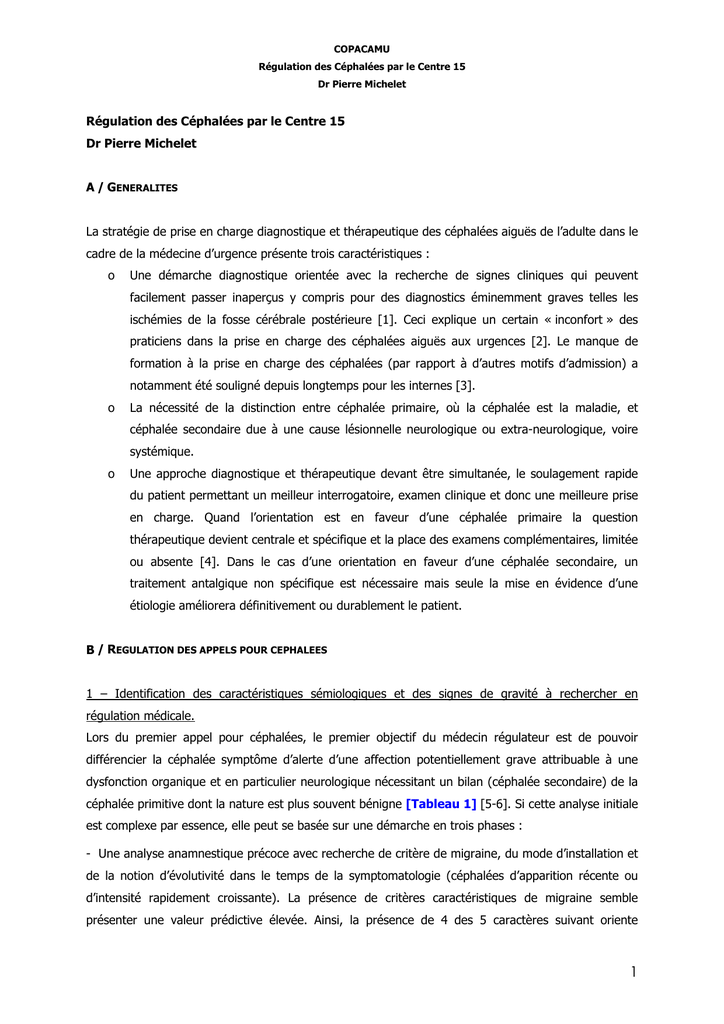 COPACAMU
Régulation des Céphalées par le Centre 15
Dr Pierre Michelet

Régulation des Céphalées par le Centre 15
Dr Pierre Michelet

A / GENERALITES

La stratégie de prise en charge diagnostique et thérapeutique des céphalées aiguës de l'adulte dans le cadre de la médecine d'urgence présente trois caractéristiques :

o Une démarche diagnostique orientée avec la recherche de signes cliniques qui peuvent facilement passer inaperçus y compris pour des diagnostics éminemment graves telles les ischémies de la fosse cérébrale postérieure [1]. Ceci explique un certain « inconfort » des praticiens dans la prise en charge des céphalées aiguës aux urgences [2]. Le manque de formation à la prise en charge des céphalées (par rapport à d'autres motifs d'admission) a notamment été souligné depuis longtemps pour les internes [3].

o La nécessité de la distinction entre céphalée primaire, où la céphalée est la maladie, et céphalée secondaire due à une cause lésionnelle neurologique ou extra-neurologique, voire systémique.

o Une approche diagnostique et thérapeutique devant être simultanée, le soulagement rapide du patient permettant un meilleur interrogatoire, examen clinique et donc une meilleure prise en charge. Quand l'orientation est en faveur d'une céphalée primaire la question thérapeutique devient centrale et spécifique et la place des examens complémentaires, limitée ou absente [4]. Dans le cas d'une orientation en faveur d'une céphalée secondaire, un traitement antalgique non spécifique est nécessaire mais seule la mise en évidence d'une étiologie améliorera définitivement ou durablement le patient.

B / REGULATION DES APPELS POUR CEPHALEES

1 – Identification des caractéristiques sémiologiques et des signes de gravité à rechercher en régulation médicale.
Lors du premier appel pour céphalées, le premier objectif du médecin régulateur est de pouvoir différencier la céphalée symptôme d'alerte d'une affection potentiellement grave attribuable à une dysfonction organique et en particulier neurologique nécessitant un bilan (céphalée secondaire) de la céphalée primitive dont la nature est plus souvent bénigne [Tableau 1] [5-6]. Si cette analyse initiale est complexe par essence, elle peut se basée sur une démarche en trois phases :

- Une analyse anamnestique précoce avec recherche de critère de migraine, du mode d'installation et de la notion d'évolutivité dans le temps de la symptomatologie (céphalées d'apparition récente ou d'intensité rapidement croissante). La présence de critères caractéristiques de migraine semble présenter une valeur prédictive élevée. Ainsi, la présence de 4 des 5 caractères suivant oriente

1